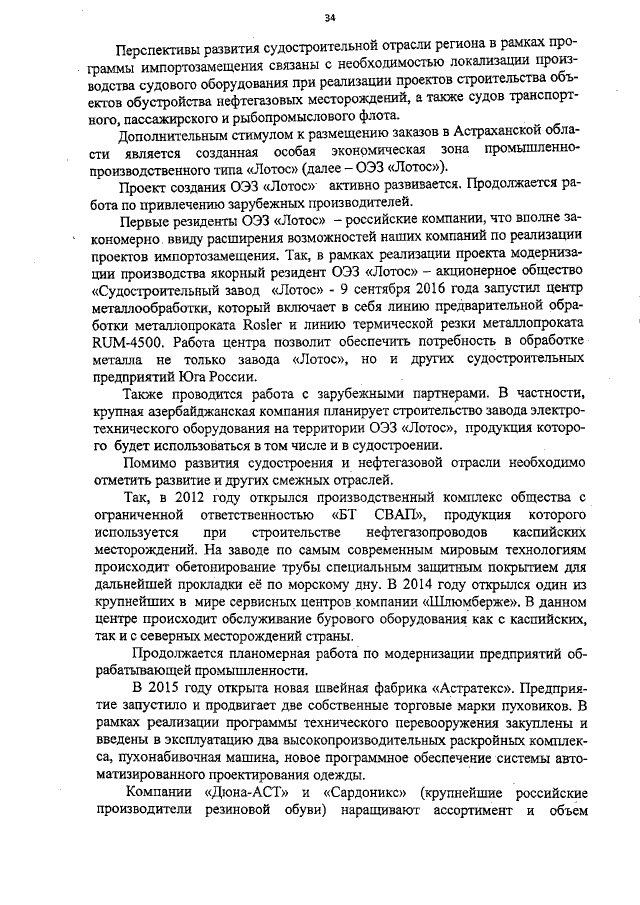 34

Перспективы развития судостроительной отрасли региона в рамках программы импортозамещения связаны с необходимостью локализации производства судового оборудования при реализации проектов строительства объектов обустройства нефтегазовых месторождений, а также судов транспортного, пассажирского и рыбопромыслового флота.

Дополнительным стимулом к размещению заказов в Астраханской области является созданная особая экономическая зона промышленно-производственного типа «Лотос» (далее – ОЭЗ «Лотос»).

Проект создания ОЭЗ «Лотос» активно развивается. Продолжается работа по привлечению зарубежных производителей.

Первые резиденты ОЭЗ «Лотос» – российские компании, что вполне закономерно ввиду расширения возможностей наших компаний по реализации проектов импортозамещения. Так, в рамках реализации проекта модернизации производства якорный резидент ОЭЗ «Лотос» – акционерное общество «Судостроительный завод «Лотос» - 9 сентября 2016 года запустил центр металлообработки, который включает в себя линию предварительной обработки металлопроката Rosler и линию термической резки металлопроката RUM-4500. Работа центра позволит обеспечить потребность в обработке металла не только завода «Лотос», но и других судостроительных предприятий Юга России.

Также проводится работа с зарубежными партнерами. В частности, крупная азербайджанская компания планирует строительство завода электротехнического оборудования на территории ОЭЗ «Лотос», продукция которого будет использоваться в том числе и в судостроении.

Помимо развития судостроения и нефтегазовой отрасли необходимо отметить развитие и других смежных отраслей.

Так, в 2012 году открылся производственный комплекс общества с ограниченной ответственностью «БТ СВАП», продукция которого используется при строительстве нефтегазопроводов каспийских месторождений. На заводе по самым современным мировым технологиям происходит обетонирование трубы специальным защитным покрытием для дальнейшей прокладки её по морскому дну. В 2014 году открылся один из крупнейших в мире сервисных центров компании «Шлюмберже». В данном центре происходит обслуживание бурового оборудования как с каспийских, так и с северных месторождений страны.

Продолжается планомерная работа по модернизации предприятий обрабатывающей промышленности.

В 2015 году открыта новая швейная фабрика «Астратекс». Предприятие запустило и продвигает две собственные торговые марки пуховиков. В рамках реализации программы технического перевооружения закуплены и введены в эксплуатацию два высокопроизводительных раскройных комплекса, пухонабивочная машина, новое программное обеспечение системы автоматизированного проектирования одежды.

Компании «Дюна-АСТ» и «Сардоникс» (крупнейшие российские производители резиновой обуви) наращивают ассортимент и объем